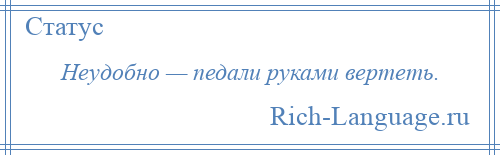 Статус

Неудобно — педали руками вертеть.

Rich-Language.ru